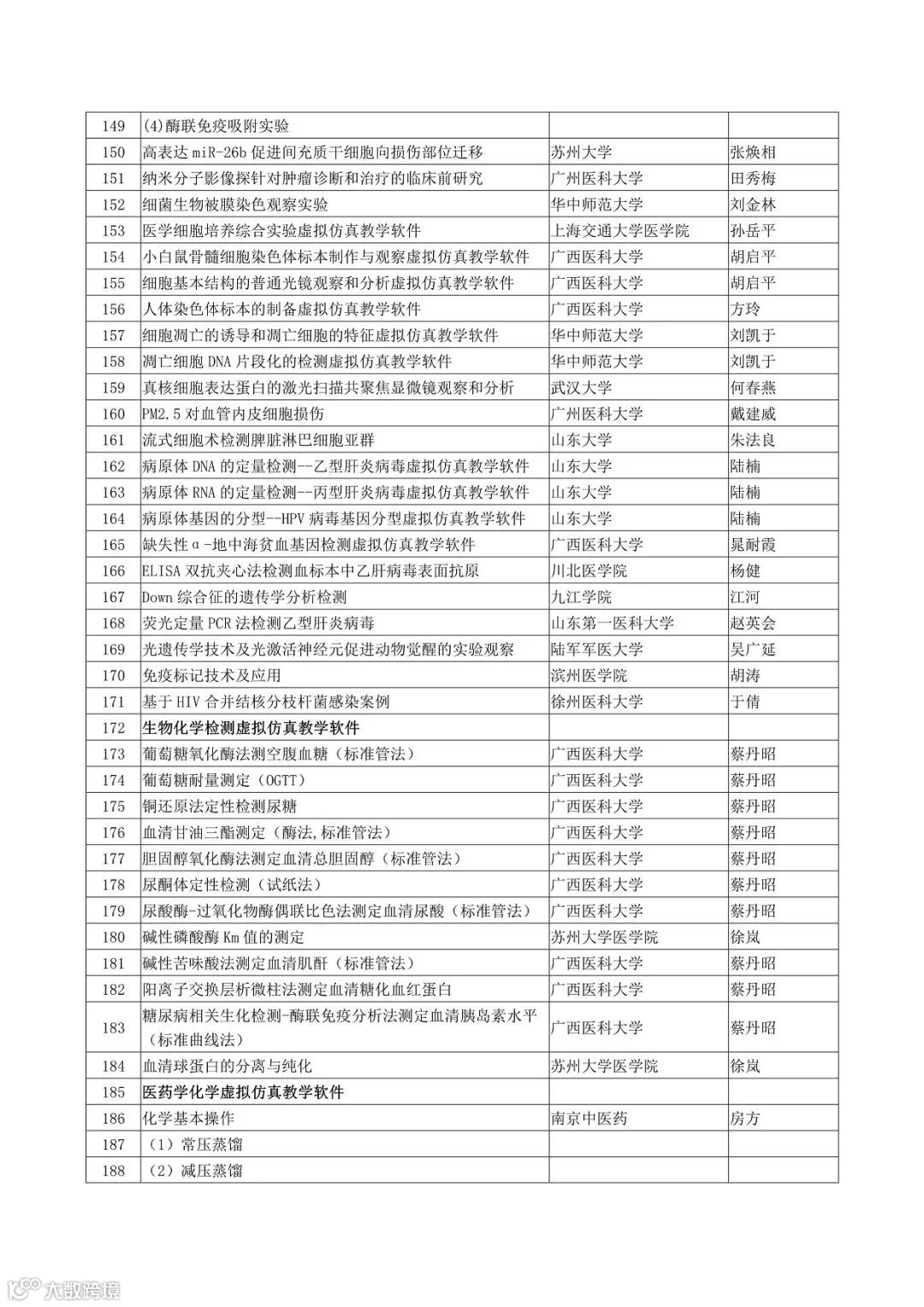 | 149 | (4)酶联免疫吸附实验 | | |
|---|---|---|---|
| 150 | 高表达 miR-26b 促进间充质干细胞向损伤部位迁移 | 苏州大学 | 张焕相 |
| 151 | 纳米分子影像探针对肿瘤诊断和治疗的临床前研究 | 广州医科大学 | 田秀梅 |
| 152 | 细菌生物被膜染色观察实验 | 华中师范大学 | 刘金林 |
| 153 | 医学细胞培养综合实验虚拟仿真教学软件 | 上海交通大学医学院 | 孙岳平 |
| 154 | 小白鼠骨髓细胞染色体标本制作与观察虚拟仿真教学软件 | 广西医科大学 | 胡启平 |
| 155 | 细胞基本结构的普通光镜观察和分析虚拟仿真教学软件 | 广西医科大学 | 胡启平 |
| 156 | 人体染色体标本的制备虚拟仿真教学软件 | 广西医科大学 | 方玲 |
| 157 | 细胞凋亡的诱导和凋亡细胞的特征虚拟仿真教学软件 | 华中师范大学 | 刘凯于 |
| 158 | 凋亡细胞 DNA 片段化的检测虚拟仿真教学软件 | 华中师范大学 | 刘凯于 |
| 159 | 真核细胞表达蛋白的激光扫描共聚焦显微镜观察和分析 | 武汉大学 | 何春燕 |
| 160 | PM2.5 对血管内皮细胞损伤 | 广州医科大学 | 戴建威 |
| 161 | 流式细胞术检测脾脏淋巴细胞亚群 | 山东大学 | 朱法良 |
| 162 | 病原体 DNA 的定量检测--乙型肝炎病毒虚拟仿真教学软件 | 山东大学 | 陆楠 |
| 163 | 病原体 RNA 的定量检测--丙型肝炎病毒虚拟仿真教学软件 | 山东大学 | 陆楠 |
| 164 | 病原体基因的分型--HPV 病毒基因分型虚拟仿真教学软件 | 山东大学 | 陆楠 |
| 165 | 缺失性α-地中海贫血基因检测虚拟仿真教学软件 | 广西医科大学 | 晁耐霞 |
| 166 | ELISA 双抗夹心法检测血标本中乙肝病毒表面抗原 | 川北医学院 | 杨健 |
| 167 | Down 综合征的遗传学分析检测 | 九江学院 | 江河 |
| 168 | 荧光定量 PCR 法检测乙型肝炎病毒 | 山东第一医科大学 | 赵英会 |
| 169 | 光遗传学技术及光激活神经元促进动物觉醒的实验观察 | 陆军军医大学 | 吴广延 |
| 170 | 免疫标记技术及应用 | 滨州医学院 | 胡涛 |
| 171 | 基于 HIV 合并结核分枝杆菌感染案例 | 徐州医科大学 | 于倩 |
| 172 | 生物化学检测虚拟仿真教学软件 | | |
| 173 | 葡萄糖氧化酶法测空腹血糖（标准管法） | 广西医科大学 | 蔡丹昭 |
| 174 | 葡萄糖耐量测定（OGTT） | 广西医科大学 | 蔡丹昭 |
| 175 | 铜还原法定性检测尿糖 | 广西医科大学 | 蔡丹昭 |
| 176 | 血清甘油三酯测定（酶法,标准管法） | 广西医科大学 | 蔡丹昭 |
| 177 | 胆固醇氧化酶法测定血清总胆固醇（标准管法） | 广西医科大学 | 蔡丹昭 |
| 178 | 尿酮体定性检测（试纸法） | 广西医科大学 | 蔡丹昭 |
| 179 | 尿酸酶-过氧化物酶偶联比色法测定血清尿酸（标准管法） | 广西医科大学 | 蔡丹昭 |
| 180 | 碱性磷酸酶 Km 值的测定 | 苏州大学医学院 | 徐岚 |
| 181 | 碱性苦味酸法测定血清肌酐（标准管法） | 广西医科大学 | 蔡丹昭 |
| 182 | 阳离子交换层析微柱法测定血清糖化血红蛋白 | 广西医科大学 | 蔡丹昭 |
| 183 | 糖尿病相关生化检测-酶联免疫分析法测定血清胰岛素水平（标准曲线法） | 广西医科大学 | 蔡丹昭 |
| 184 | 血清球蛋白的分离与纯化 | 苏州大学医学院 | 徐岚 |
| 185 | 医药学化学虚拟仿真教学软件 | | |
| 186 | 化学基本操作 | 南京中医药 | 房方 |
| 187 | （1）常压蒸馏 | | |
| 188 | （2）减压蒸馏 | | |

大数跨境